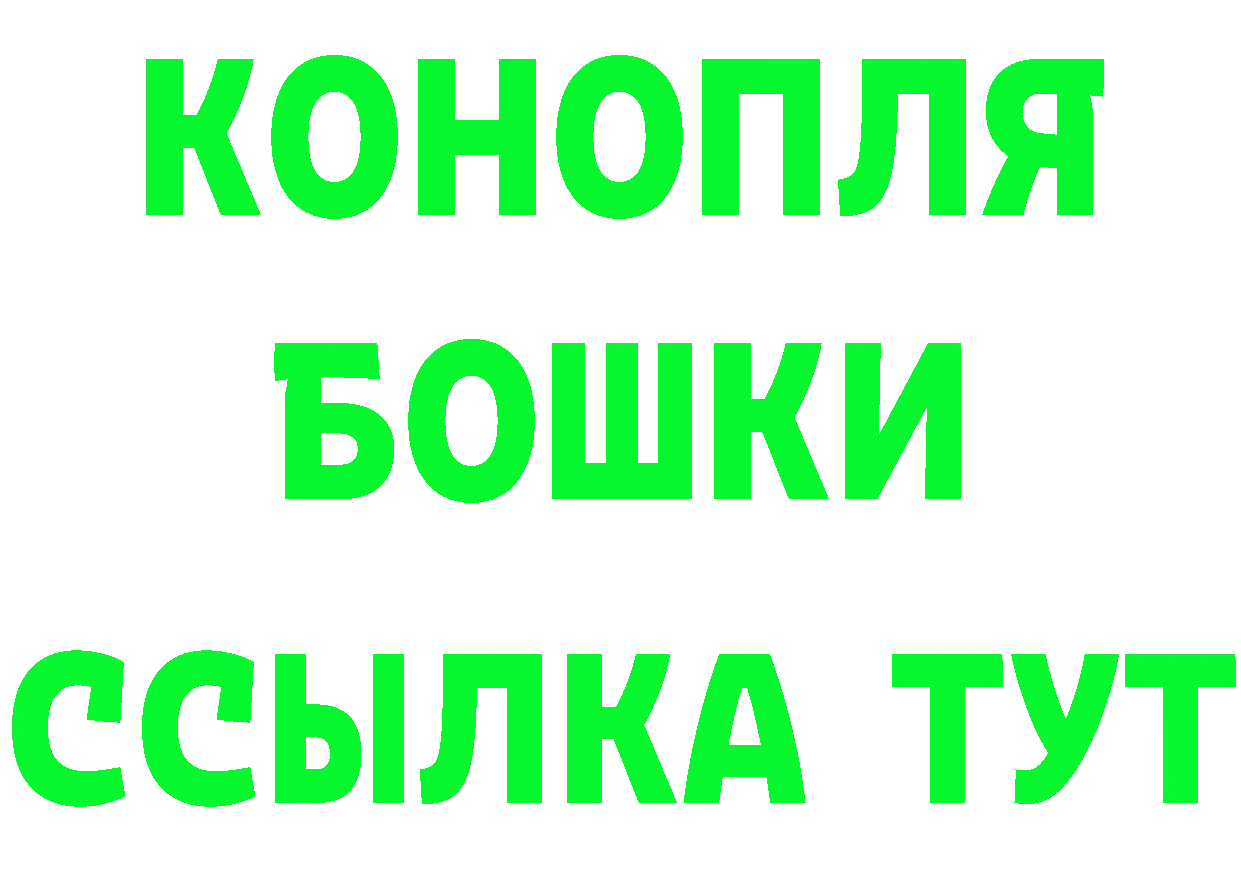 КОНОПЛЯ
БОШКИ
ССЫЛКА ТУТ